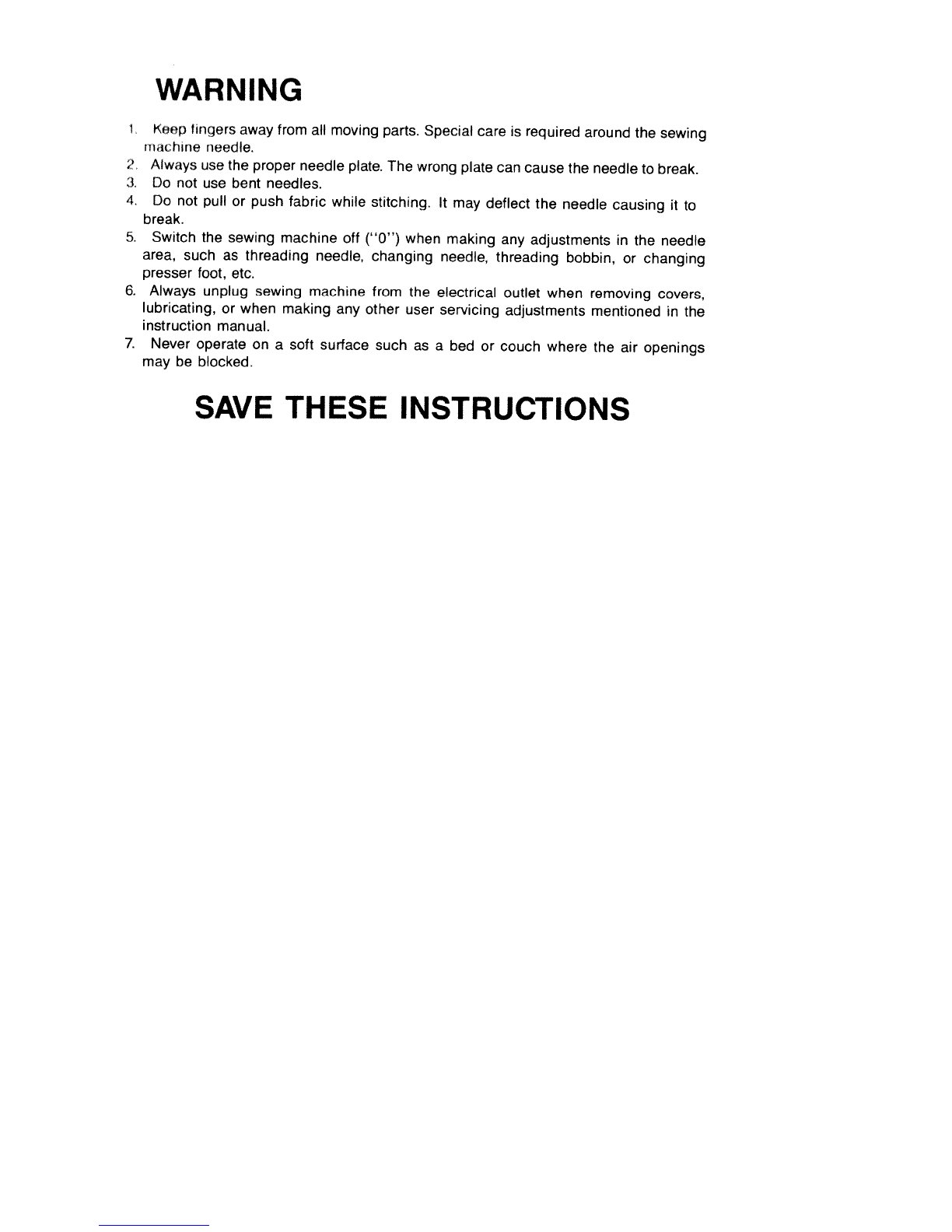 WARNING

1. Keep fingers away from all moving parts. Special care is required around the sewing machine needle.
2. Always use the proper needle plate. The wrong plate can cause the needle to break.
3. Do not use bent needles.
4. Do not pull or push fabric while stitching. It may deflect the needle causing it to break.
5. Switch the sewing machine off ("0") when making any adjustments in the needle area, such as threading needle, changing needle, threading bobbin, or changing presser foot, etc.
6. Always unplug sewing machine from the electrical outlet when removing covers, lubricating, or when making any other user servicing adjustments mentioned in the instruction manual.
7. Never operate on a soft surface such as a bed or couch where the air openings may be blocked.

SAVE THESE INSTRUCTIONS